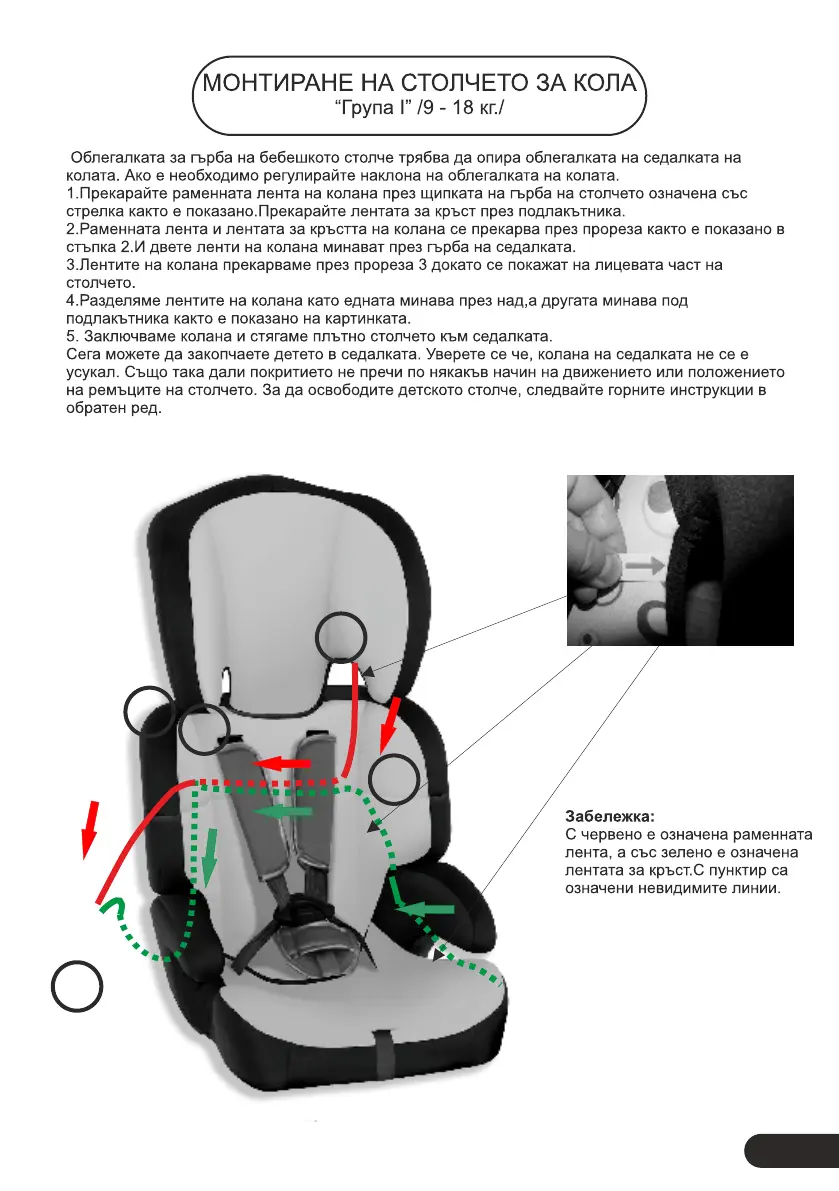 МОНТИРАНЕ НА СТОЛЧЕТО ЗА КОЛА
“Група I” /9 - 18 кг./

Облегалката за гърба на бебешкото столче трябва да опира облегалката на седалката на колата. Ако е необходимо регулирайте наклона на облегалката на колата.
1.Прекарайте раменната лента на колана през щипката на гърба на столчето означена със стрелка както е показано.Прекарайте лентата за кръст през подлакътника.
2.Раменната лента и лентата за кръстта на колана се прекарва през прореза както е показано в стъпка 2.И двете ленти на колана минават през гърба на седалката.
3.Лентите на колана прекарваме през прореза 3 докато се покажат на лицевата част на столчето.
4.Разделяме лентите на колана като едната минава през над,а другата минава под подлакътника както е показано на картинката.
5. Заключваме колана и стягаме плътно столчето към седалката.
Сега можете да закопчаете детето в седалката. Уверете се че, колана на седалката не се е усукал. Също така дали покритието не пречи по някакъв начин на движението или положението на ремъците на столчето. За да освободите детското столче, следвайте горните инструкции в обратен ред.

Забележка:
С червено е означена раменната лента, а със зелено е означена лентата за кръст.С пунктир са означени невидимите линии.